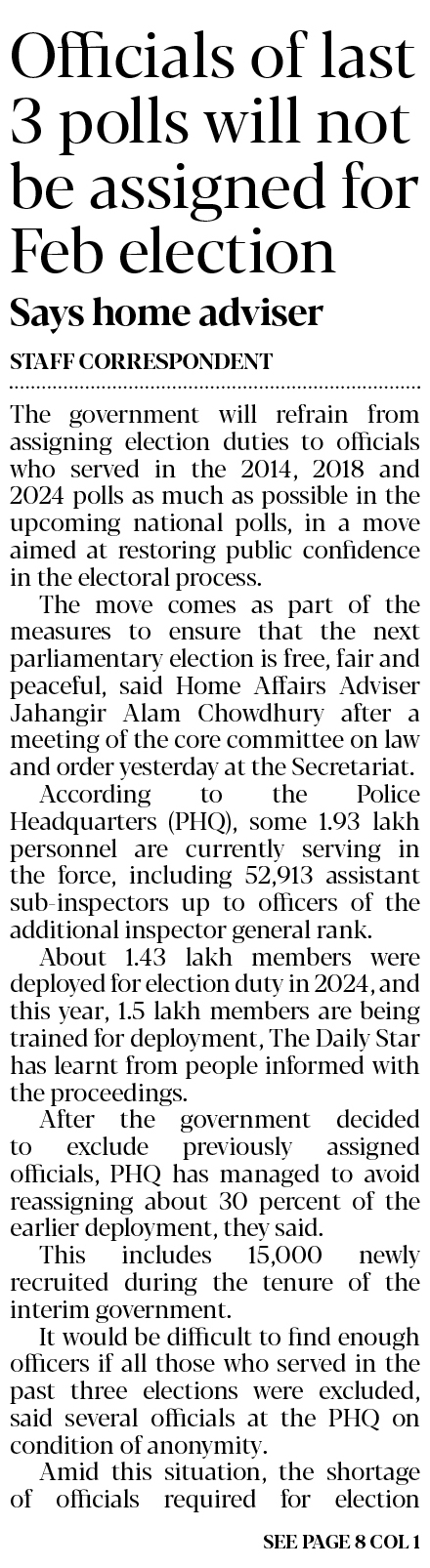 Officials of last 3 polls will not be assigned for Feb election

Says home adviser

STAFF CORRESPONDENT

The government will refrain from assigning election duties to officials who served in the 2014, 2018 and 2024 polls as much as possible in the upcoming national polls, in a move aimed at restoring public confidence in the electoral process.

The move comes as part of the measures to ensure that the next parliamentary election is free, fair and peaceful, said Home Affairs Adviser Jahangir Alam Chowdhury after a meeting of the core committee on law and order yesterday at the Secretariat.

According to the Police Headquarters (PHQ), some 1.93 lakh personnel are currently serving in the force, including 52,913 assistant sub-inspectors up to officers of the additional inspector general rank.

About 1.43 lakh members were deployed for election duty in 2024, and this year, 1.5 lakh members are being trained for deployment, The Daily Star has learnt from people informed with the proceedings.

After the government decided to exclude previously assigned officials, PHQ has managed to avoid reassigning about 30 percent of the earlier deployment, they said.

This includes 15,000 newly recruited during the tenure of the interim government.

It would be difficult to find enough officers if all those who served in the past three elections were excluded, said several officials at the PHQ on condition of anonymity.

Amid this situation, the shortage of officials required for election

SEE PAGE 8 COL 1